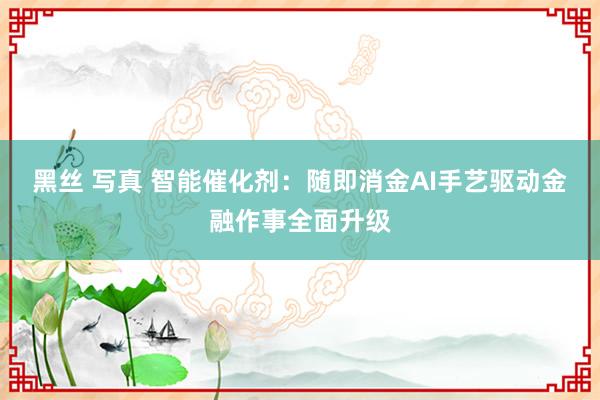 黑丝 写真 智能催化剂：随即消金AI手艺驱动金融作事全面升级